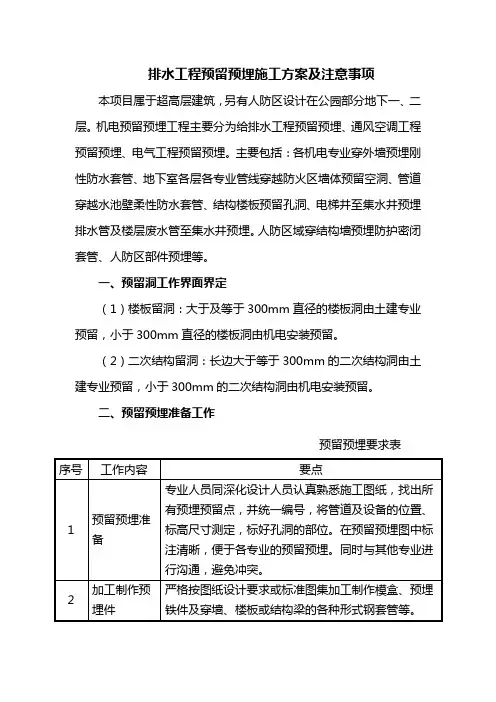 排水工程预留预埋施工方案及注意事项

本项目属于超高层建筑，另有人防区设计在公园部分地下一、二层。机电预留预埋工程主要分为给排水工程预留预埋、通风空调工程预留预埋、电气工程预留预埋。主要包括：各机电专业穿外墙预埋刚性防水套管、地下室各层各专业管线穿越防火区墙体预留空洞、管道穿越水池壁柔性防水套管、结构楼板预留孔洞、电梯井至集水井预埋排水管及楼层废水管至集水井预埋。人防区域穿结构墙预埋防护密闭套管、人防区部件预埋等。

一、预留洞工作界面界定

（1）楼板留洞：大于及等于 300mm 直径的楼板洞由土建专业预留，小于 300mm 直径的楼板洞由机电安装预留。

（2）二次结构留洞：长边大于等于 300mm 的二次结构洞由土建专业预留，小于 300mm 的二次结构洞由机电安装预留。

二、预留预埋准备工作

预留预埋要求表

| 序号 | 工作内容 | 要点 |
|---|---|---|
| 1 | 预留预埋准备 | 专业人员同深化设计人员认真熟悉施工图纸，找出所有预埋预留点，并统一编号，将管道及设备的位置、标高尺寸测定，标好孔洞的部位。在预留预埋图中标注清晰，便于各专业的预留预埋。同时与其他专业进行沟通，避免冲突。 |
| 2 | 加工制作预埋件 | 严格按图纸设计要求或标准图集加工制作模盒、预埋铁件及穿墙、楼板或结构梁的各种形式钢套管等。 |